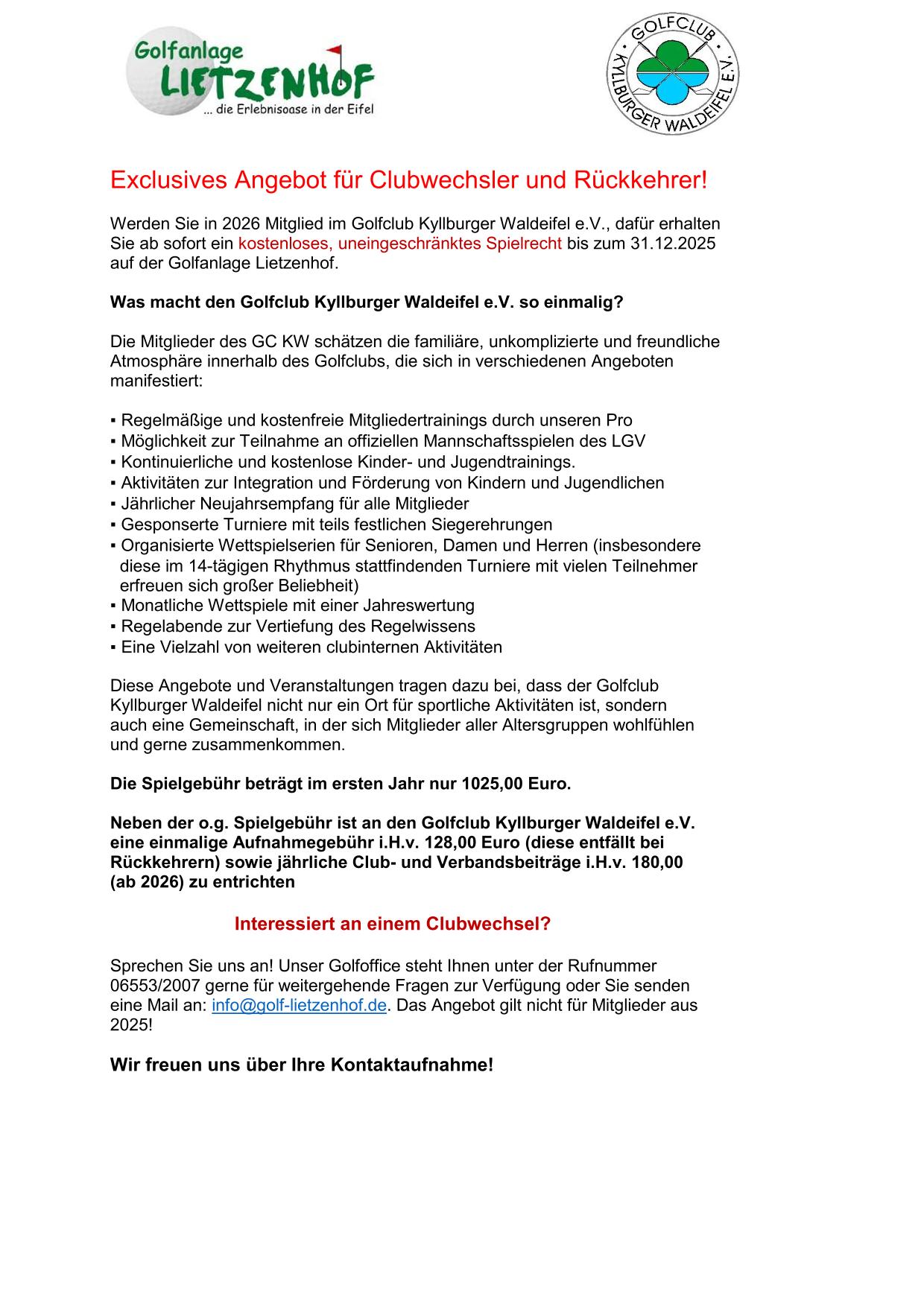 Golfanlage LIETZENHOF
... die Erlebnisoase in der Eifel

GOLFCLUB KYLLBURGER WALDEIFEL E.V.

Exclusives Angebot für Clubwechsler und Rückkehrer!

Werden Sie in 2026 Mitglied im Golfclub Kyllburger Waldeifel e.V., dafür erhalten Sie ab sofort ein kostenloses, uneingeschränktes Spielrecht bis zum 31.12.2025 auf der Golfanlage Lietzenhof.

Was macht den Golfclub Kyllburger Waldeifel e.V. so einmalig?

Die Mitglieder des GC KW schätzen die familiäre, unkomplizierte und freundliche Atmosphäre innerhalb des Golfclubs, die sich in verschiedenen Angeboten manifestiert:

▪ Regelmäßige und kostenfreie Mitgliedertrainings durch unseren Pro
▪ Möglichkeit zur Teilnahme an offiziellen Mannschaftsspielen des LGV
▪ Kontinuierliche und kostenlose Kinder- und Jugendtrainings.
▪ Aktivitäten zur Integration und Förderung von Kindern und Jugendlichen
▪ Jährlicher Neujahrsempfang für alle Mitglieder
▪ Gesponserte Turniere mit teils festlichen Siegerehrungen
▪ Organisierte Wettspielserien für Senioren, Damen und Herren (insbesondere diese im 14-tägigen Rhythmus stattfindenden Turniere mit vielen Teilnehmer erfreuen sich großer Beliebheit)
▪ Monatliche Wettspiele mit einer Jahreswertung
▪ Regelabende zur Vertiefung des Regelwissens
▪ Eine Vielzahl von weiteren clubinternen Aktivitäten

Diese Angebote und Veranstaltungen tragen dazu bei, dass der Golfclub Kyllburger Waldeifel nicht nur ein Ort für sportliche Aktivitäten ist, sondern auch eine Gemeinschaft, in der sich Mitglieder aller Altersgruppen wohlfühlen und gerne zusammenkommen.

Die Spielgebühr beträgt im ersten Jahr nur 1025,00 Euro.

Neben der o.g. Spielgebühr ist an den Golfclub Kyllburger Waldeifel e.V. eine einmalige Aufnahmegebühr i.H.v. 128,00 Euro (diese entfällt bei Rückkehrern) sowie jährliche Club- und Verbandsbeiträge i.H.v. 180,00 (ab 2026) zu entrichten

Interessiert an einem Clubwechsel?

Sprechen Sie uns an! Unser Golfoffice steht Ihnen unter der Rufnummer 06553/2007 gerne für weitergehende Fragen zur Verfügung oder Sie senden eine Mail an: info@golf-lietzenhof.de. Das Angebot gilt nicht für Mitglieder aus 2025!

Wir freuen uns über Ihre Kontaktaufnahme!